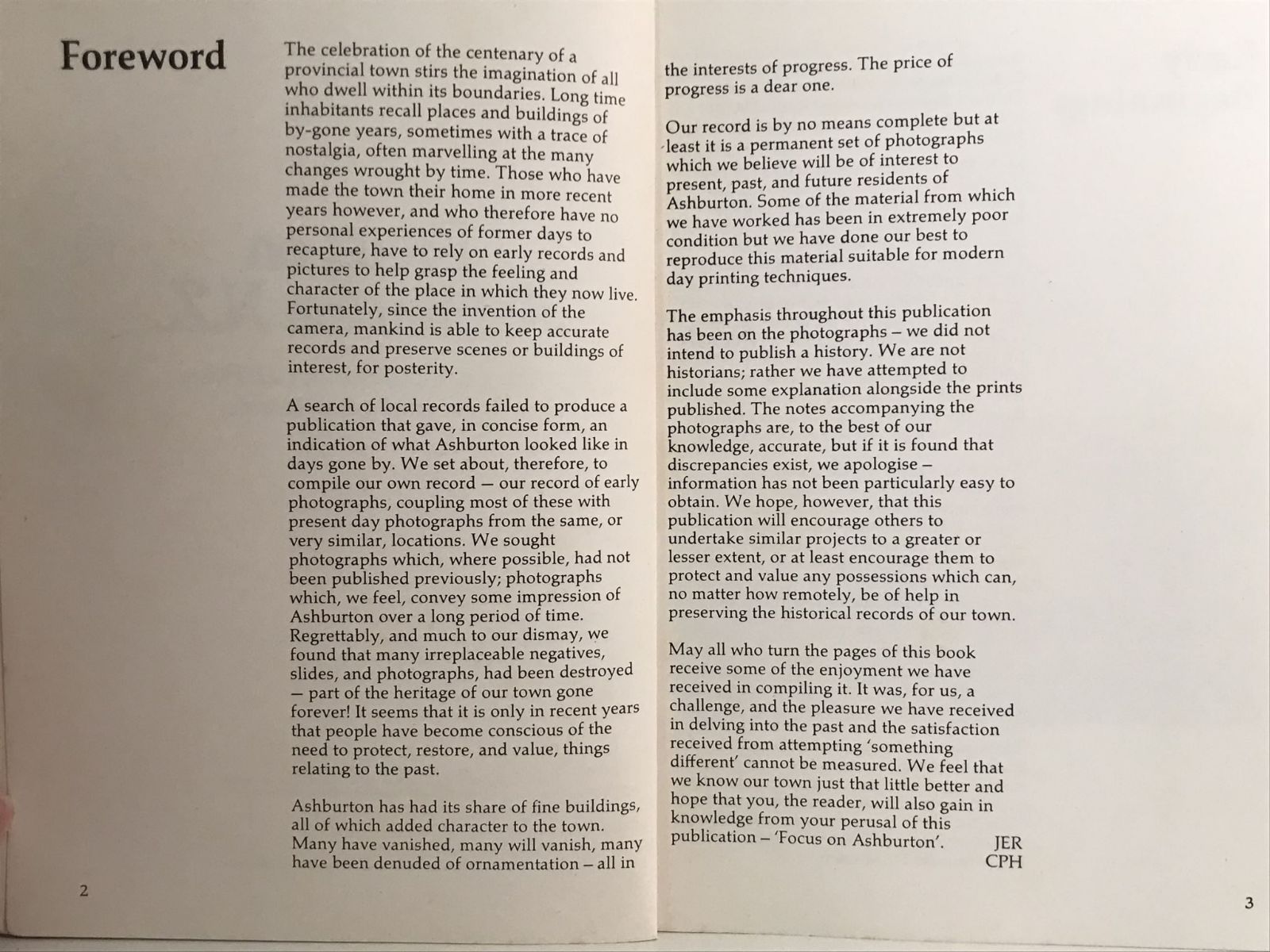 Foreword

The celebration of the centenary of a provincial town stirs the imagination of all who dwell within its boundaries. Long time inhabitants recall places and buildings of by-gone years, sometimes with a trace of nostalgia, often marvelling at the many changes wrought by time. Those who have made the town their home in more recent years however, and who therefore have no personal experiences of former days to recapture, have to rely on early records and pictures to help grasp the feeling and character of the place in which they now live. Fortunately, since the invention of the camera, mankind is able to keep accurate records and preserve scenes or buildings of interest, for posterity.

A search of local records failed to produce a publication that gave, in concise form, an indication of what Ashburton looked like in days gone by. We set about, therefore, to compile our own record — our record of early photographs, coupling most of these with present day photographs from the same, or very similar, locations. We sought photographs which, where possible, had not been published previously; photographs which, we feel, convey some impression of Ashburton over a long period of time. Regrettably, and much to our dismay, we found that many irreplaceable negatives, slides, and photographs, had been destroyed — part of the heritage of our town gone forever! It seems that it is only in recent years that people have become conscious of the need to protect, restore, and value, things relating to the past.

Ashburton has had its share of fine buildings, all of which added character to the town. Many have vanished, many will vanish, many have been denuded of ornamentation – all in the interests of progress. The price of progress is a dear one.

Our record is by no means complete but at least it is a permanent set of photographs which we believe will be of interest to present, past, and future residents of Ashburton. Some of the material from which we have worked has been in extremely poor condition but we have done our best to reproduce this material suitable for modern day printing techniques.

The emphasis throughout this publication has been on the photographs – we did not intend to publish a history. We are not historians; rather we have attempted to include some explanation alongside the prints published. The notes accompanying the photographs are, to the best of our knowledge, accurate, but if it is found that discrepancies exist, we apologise – information has not been particularly easy to obtain. We hope, however, that this publication will encourage others to undertake similar projects to a greater or lesser extent, or at least encourage them to protect and value any possessions which can, no matter how remotely, be of help in preserving the historical records of our town.

May all who turn the pages of this book receive some of the enjoyment we have received in compiling it. It was, for us, a challenge, and the pleasure we have received in delving into the past and the satisfaction received from attempting 'something different' cannot be measured. We feel that we know our town just that little better and hope that you, the reader, will also gain in knowledge from your perusal of this publication – 'Focus on Ashburton'.

JER
CPH

2

3